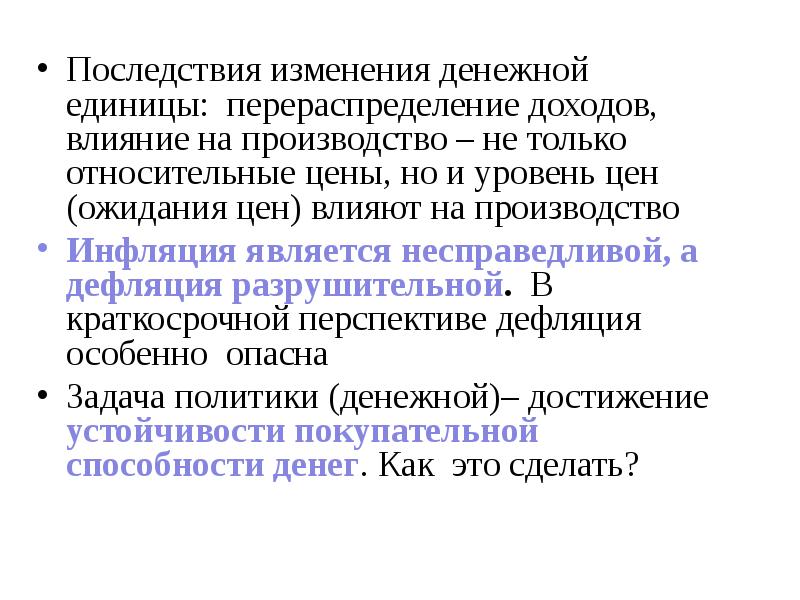 • Последствия изменения денежной единицы: перераспределение доходов, влияние на производство – не только относительные цены, но и уровень цен (ожидания цен) влияют на производство

• Инфляция является несправедливой, а дефляция разрушительной. В краткосрочной перспективе дефляция особенно опасна

• Задача политики (денежной)– достижение устойчивости покупательной способности денег. Как это сделать?